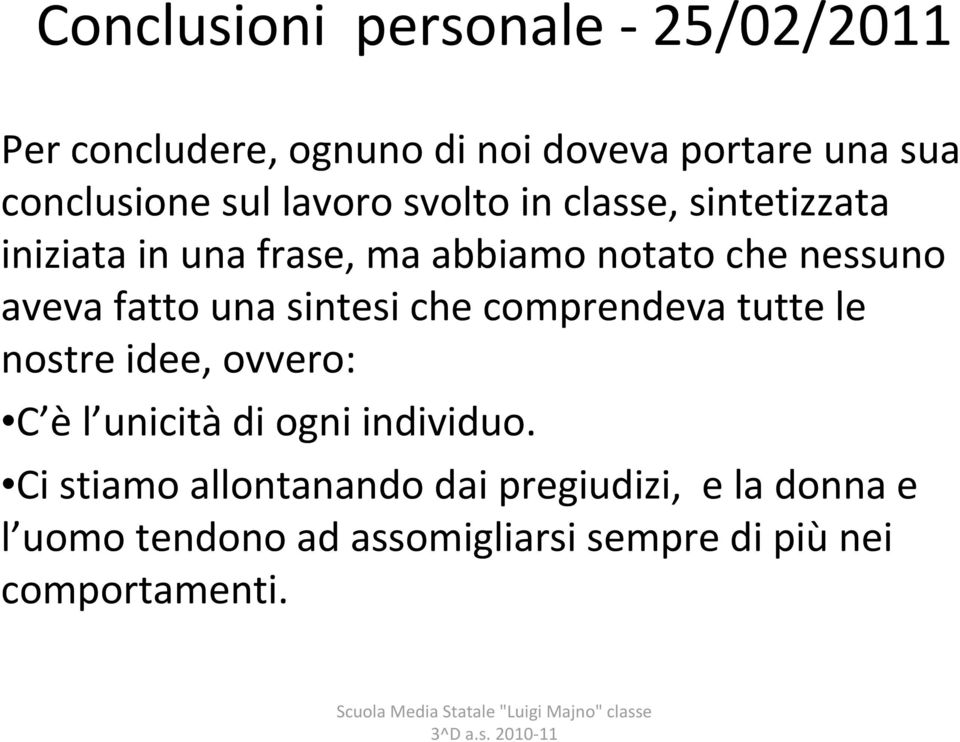 Conclusioni personale - 25/02/2011

Per concludere, ognuno di noi doveva portare una sua conclusione sul lavoro svolto in classe, sintetizzata iniziata in una frase, ma abbiamo notato che nessuno aveva fatto una sintesi che comprendeva tutte le nostre idee, ovvero:

•C'è l'unicità di ogni individuo.

•Ci stiamo allontanando dai pregiudizi, e la donna e l'uomo tendono ad assomigliarsi sempre di più nei comportamenti.

Scuola Media Statale "Luigi Majno" classe 3^D a.s. 2010-11